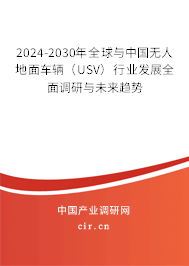 2024-2030年全球与中国无人地面车辆（USV）行业发展全面调研与未来趋势

中国产业调研网
cir.cn